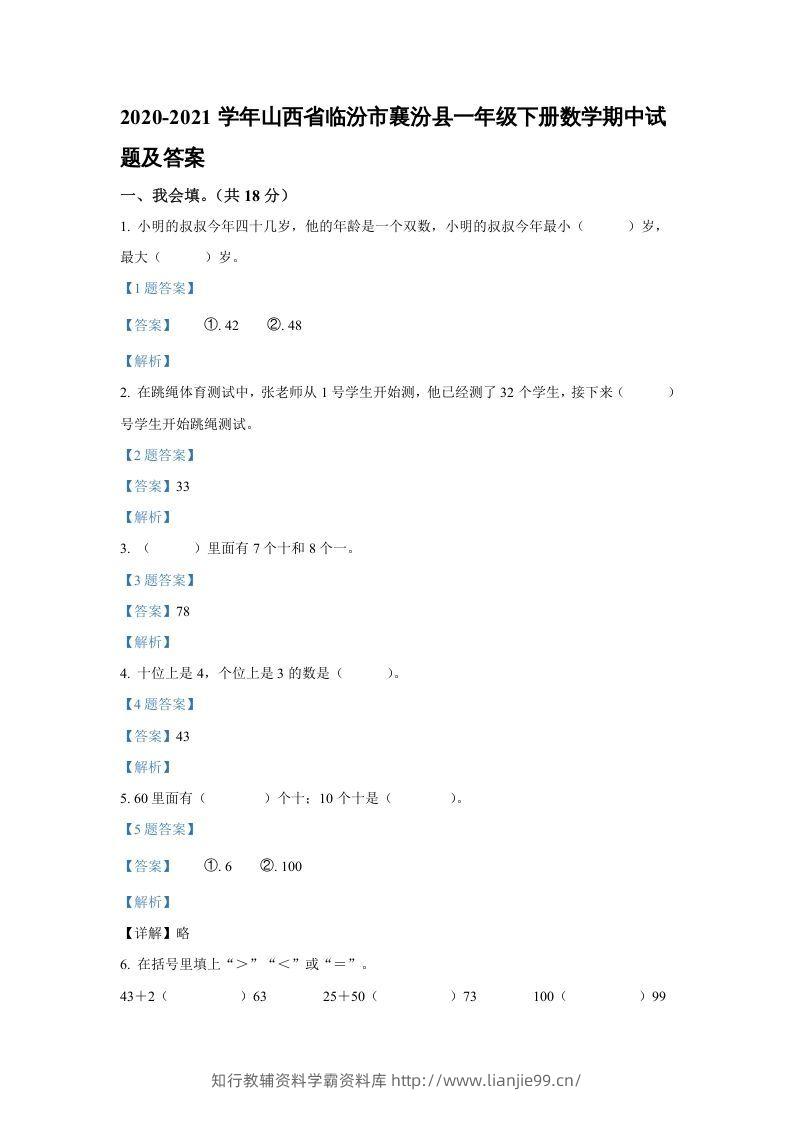 2020-2021 学年山西省临汾市襄汾县一年级下册数学期中试题及答案

一、我会填。（共 18 分）

1. 小明的叔叔今年四十几岁，他的年龄是一个双数，小明的叔叔今年最小（　　）岁，最大（　　）岁。

【1 题答案】

【答案】　①. 42　②. 48

【解析】

2. 在跳绳体育测试中，张老师从 1 号学生开始测，他已经测了 32 个学生，接下来（　　）号学生开始跳绳测试。

【2 题答案】

【答案】33

【解析】

3. （　　）里面有 7 个十和 8 个一。

【3 题答案】

【答案】78

【解析】

4. 十位上是 4，个位上是 3 的数是（　　）。

【4 题答案】

【答案】43

【解析】

5. 60 里面有（　　）个十；10 个十是（　　）。

【5 题答案】

【答案】　①. 6　②. 100

【解析】

【详解】略

6. 在括号里填上“＞”“＜”或“＝”。

43＋2（　　）63　　25＋50（　　）73　　100（　　）99

知行教辅资料学霸资料库 http://www.lianjie99.cn/